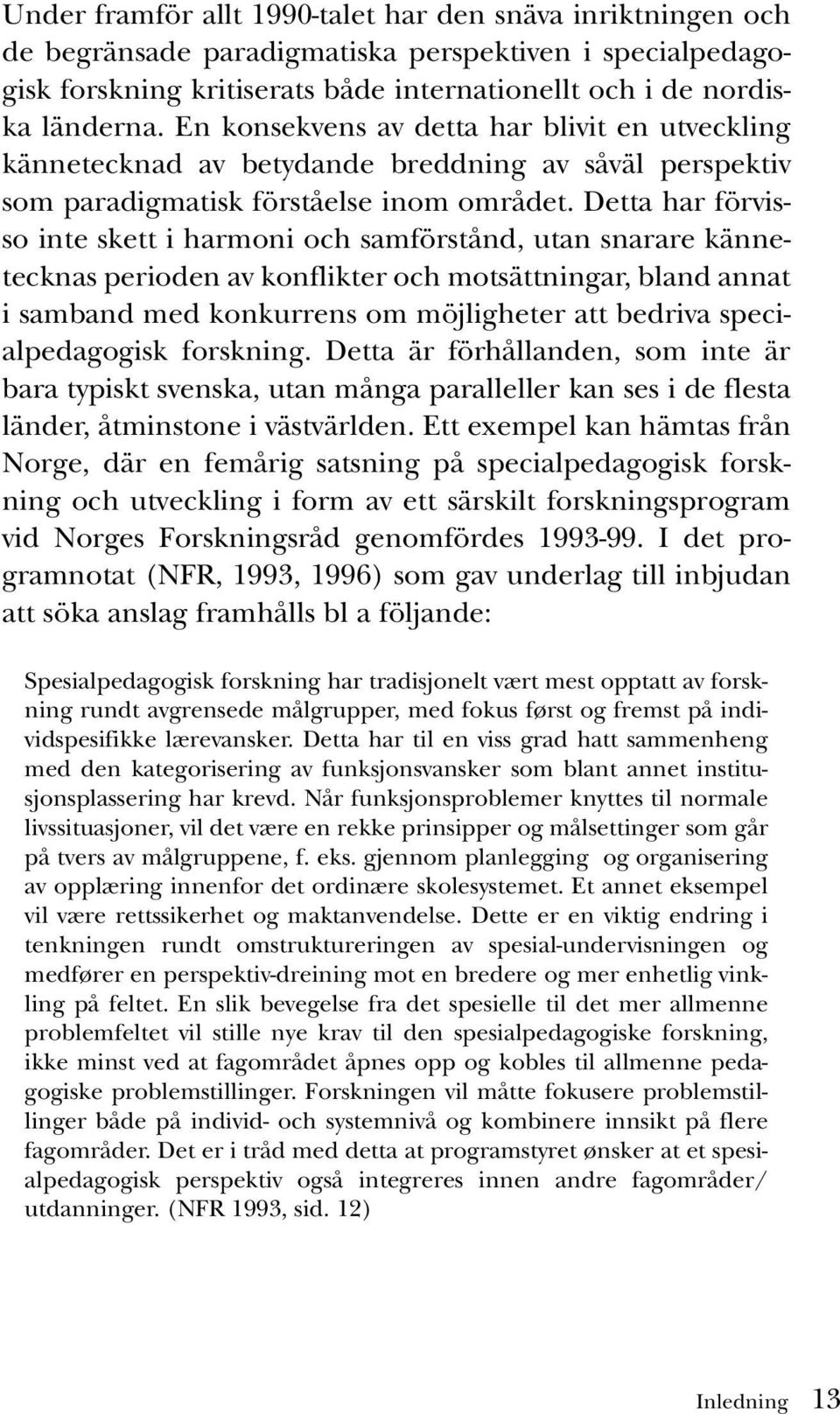 Under framför allt 1990-talet har den snäva inriktningen och de begränsade paradigmatiska perspektiven i specialpedagogisk forskning kritiserats både internationellt och i de nordiska länderna. En konsekvens av detta har blivit en utveckling kännetecknad av betydande breddning av såväl perspektiv som paradigmatisk förståelse inom området. Detta har förvisso inte skett i harmoni och samförstånd, utan snarare kännetecknas perioden av konflikter och motsättningar, bland annat i samband med konkurrens om möjligheter att bedriva specialpedagogisk forskning. Detta är förhållanden, som inte är bara typiskt svenska, utan många paralleller kan ses i de flesta länder, åtminstone i västvärlden. Ett exempel kan hämtas från Norge, där en femårig satsning på specialpedagogisk forskning och utveckling i form av ett särskilt forskningsprogram vid Norges Forskningsråd genomfördes 1993-99. I det programnotat (NFR, 1993, 1996) som gav underlag till inbjudan att söka anslag framhålls bl a följande:

Spesialpedagogisk forskning har tradisjonelt vært mest opptatt av forskning rundt avgrensede målgrupper, med fokus først og fremst på individspesifikke lærevansker. Detta har til en viss grad hatt sammenheng med den kategorisering av funksjonsvansker som blant annet institusjonsplassering har krevd. Når funksjonsproblemer knyttes til normale livssituasjoner, vil det være en rekke prinsipper og målsettinger som går på tvers av målgruppene, f. eks. gjennom planlegging og organisering av opplæring innenfor det ordinære skolesystemet. Et annet eksempel vil være rettssikerhet og maktanvendelse. Dette er en viktig endring i tenkningen rundt omstruktureringen av spesial-undervisningen og medfører en perspektiv-dreining mot en bredere og mer enhetlig vinkling på feltet. En slik bevegelse fra det spesielle til det mer allmenne problemfeltet vil stille nye krav til den spesialpedagogiske forskning, ikke minst ved at fagområdet åpnes opp og kobles til allmenne pedagogiske problemstillinger. Forskningen vil måtte fokusere problemstillinger både på individ- och systemnivå og kombinere innsikt på flere fagområder. Det er i tråd med detta at programstyret ønsker at et spesialpedagogisk perspektiv også integreres innen andre fagområder/ utdanninger. (NFR 1993, sid. 12)

Inledning 13